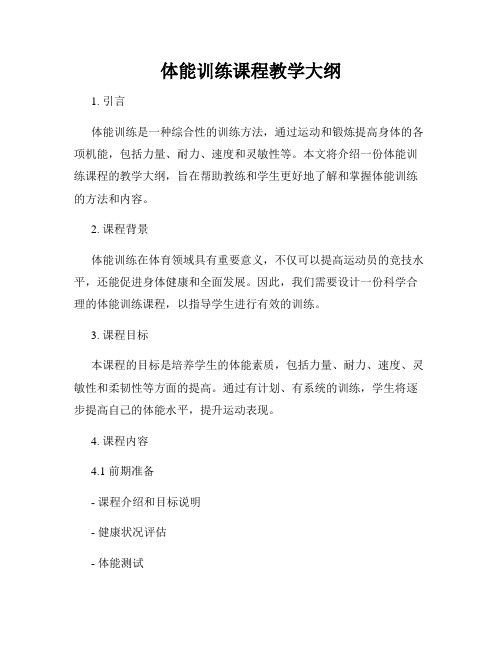 体能训练课程教学大纲

1. 引言

体能训练是一种综合性的训练方法，通过运动和锻炼提高身体的各项机能，包括力量、耐力、速度和灵敏性等。本文将介绍一份体能训练课程的教学大纲，旨在帮助教练和学生更好地了解和掌握体能训练的方法和内容。

2. 课程背景

体能训练在体育领域具有重要意义，不仅可以提高运动员的竞技水平，还能促进身体健康和全面发展。因此，我们需要设计一份科学合理的体能训练课程，以指导学生进行有效的训练。

3. 课程目标

本课程的目标是培养学生的体能素质，包括力量、耐力、速度、灵敏性和柔韧性等方面的提高。通过有计划、有系统的训练，学生将逐步提高自己的体能水平，提升运动表现。

4. 课程内容

4.1 前期准备

- 课程介绍和目标说明

- 健康状况评估

- 体能测试